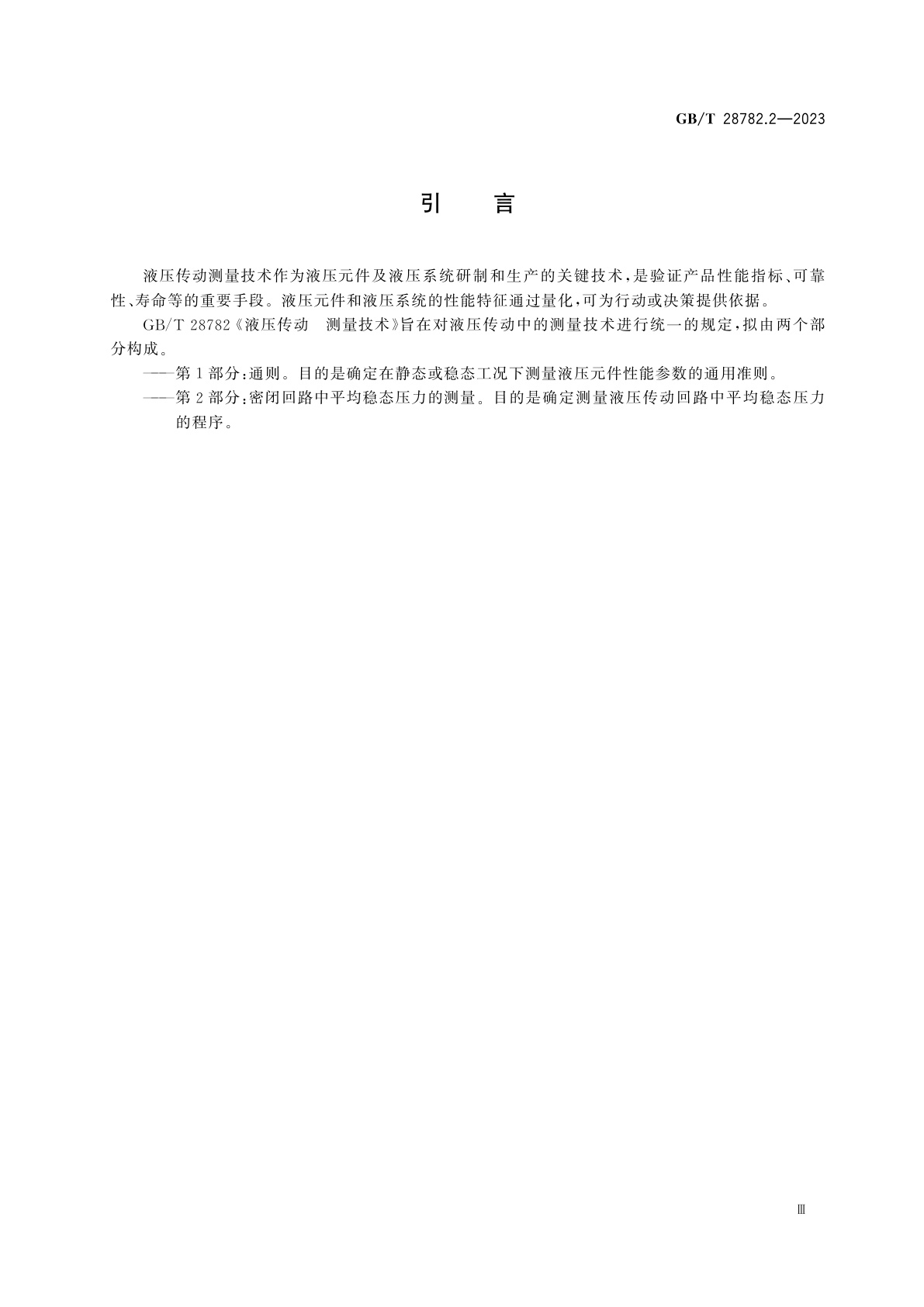 GB/T 28782.2—2023

引 言

液压传动测量技术作为液压元件及液压系统研制和生产的关键技术，是验证产品性能指标、可靠性、寿命等的重要手段。液压元件和液压系统的性能特征通过量化，可为行动或决策提供依据。

GB/T 28782《液压传动 测量技术》旨在对液压传动中的测量技术进行统一的规定，拟由两个部分构成。

——第1部分：通则。目的是确定在静态或稳态工况下测量液压元件性能参数的通用准则。

——第2部分：密闭回路中平均稳态压力的测量。目的是确定测量液压传动回路中平均稳态压力的程序。

Ⅲ